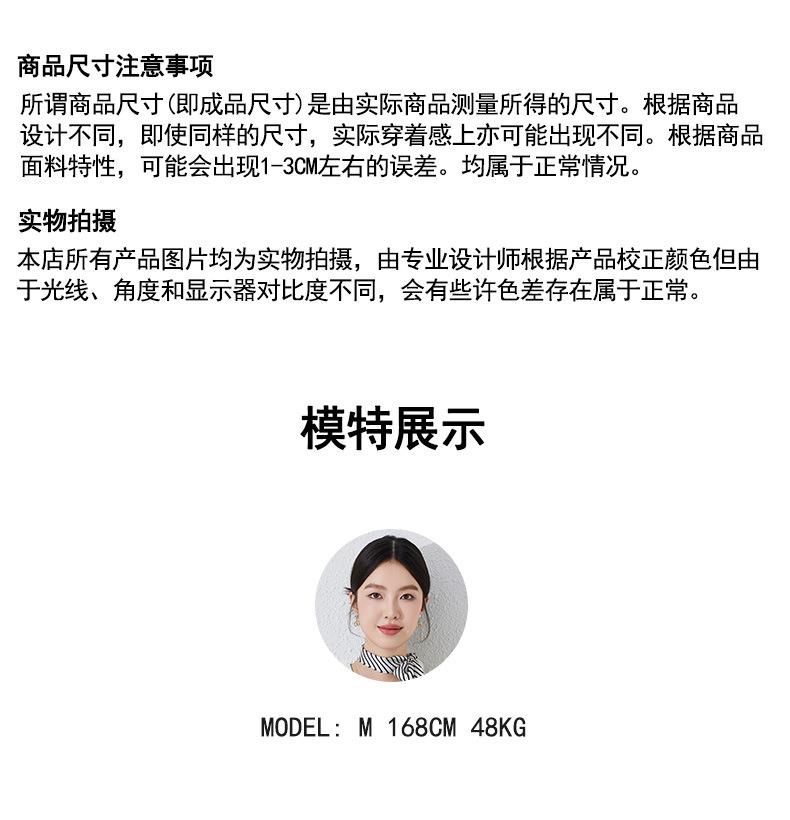 商品尺寸注意事项

所谓商品尺寸(即成品尺寸)是由实际商品测量所得的尺寸。根据商品设计不同，即使同样的尺寸，实际穿着感上亦可能出现不同。根据商品面料特性，可能会出现1-3CM左右的误差。均属于正常情况。

实物拍摄

本店所有产品图片均为实物拍摄，由专业设计师根据产品校正颜色但由于光线、角度和显示器对比度不同，会有些许色差存在属于正常。

模特展示

MODEL: M 168CM 48KG